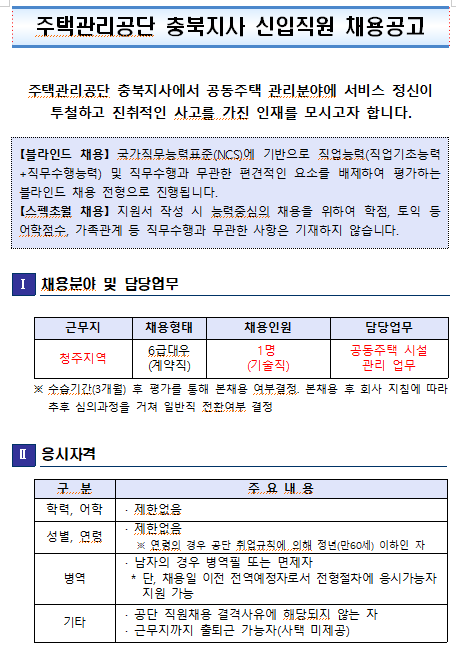 주택관리공단 충북지사 신입직원 채용공고

주택관리공단 충북지사에서 공동주택 관리분야에 서비스 정신이 투철하고 진취적인 사고를 가진 인재를 모시고자 합니다.

【블라인드 채용】 국가직무능력표준(NCS)에 기반으로 직업능력(직업기초능력+직무수행능력) 및 직무수행과 무관한 편견적인 요소를 배제하여 평가하는 블라인드 채용 전형으로 진행됩니다.
【스펙초월 채용】 지원서 작성 시 능력중심의 채용을 위하여 학점, 토익 등 어학점수, 가족관계 등 직무수행과 무관한 사항은 기재하지 않습니다.

Ⅰ 채용분야 및 담당업무

| 근무지 | 채용형태 | 채용인원 | 담당업무 |
|---|---|---|---|
| 청주지역 | 6급대우 (계약직) | 1명 (기술직) | 공동주택 시설 관리 업무 |

※ 수습기간(3개월) 후 평가를 통해 본채용 여부결정, 본채용 후 회사 지침에 따라 추후 심의과정을 거쳐 일반직 전환여부 결정

Ⅱ 응시자격

| 구 분 | 주 요 내 용 |
|---|---|
| 학력, 어학 | · 제한없음 |
| 성별, 연령 | · 제한없음 ※ 연령의 경우 공단 취업규칙에 의해 정년(만60세) 이하인 자 |
| 병역 | · 남자의 경우 병역필 또는 면제자 * 단, 채용일 이전 전역예정자로서 전형절차에 응시가능자 지원 가능 |
| 기타 | · 공단 직원채용 결격사유에 해당되지 않는 자 · 근무지까지 출퇴근 가능자(사택 미제공) |